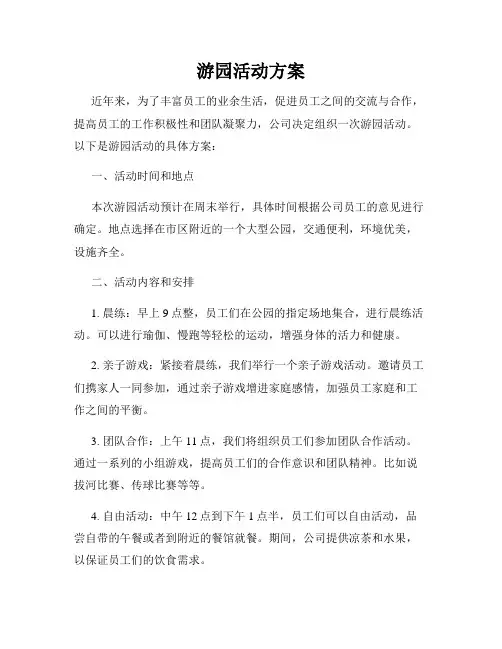 游园活动方案

近年来，为了丰富员工的业余生活，促进员工之间的交流与合作，提高员工的工作积极性和团队凝聚力，公司决定组织一次游园活动。以下是游园活动的具体方案：

一、活动时间和地点

本次游园活动预计在周末举行，具体时间根据公司员工的意见进行确定。地点选择在市区附近的一个大型公园，交通便利，环境优美，设施齐全。

二、活动内容和安排

1. 晨练：早上 9 点整，员工们在公园的指定场地集合，进行晨练活动。可以进行瑜伽、慢跑等轻松的运动，增强身体的活力和健康。

2. 亲子游戏：紧接着晨练，我们举行一个亲子游戏活动。邀请员工们携家人一同参加，通过亲子游戏增进家庭感情，加强员工家庭和工作之间的平衡。

3. 团队合作：上午 11 点，我们将组织员工们参加团队合作活动。通过一系列的小组游戏，提高员工们的合作意识和团队精神。比如说拔河比赛、传球比赛等等。

4. 自由活动：中午 12 点到下午 1 点半，员工们可以自由活动，品尝自带的午餐或者到附近的餐馆就餐。期间，公司提供凉茶和水果，以保证员工们的饮食需求。